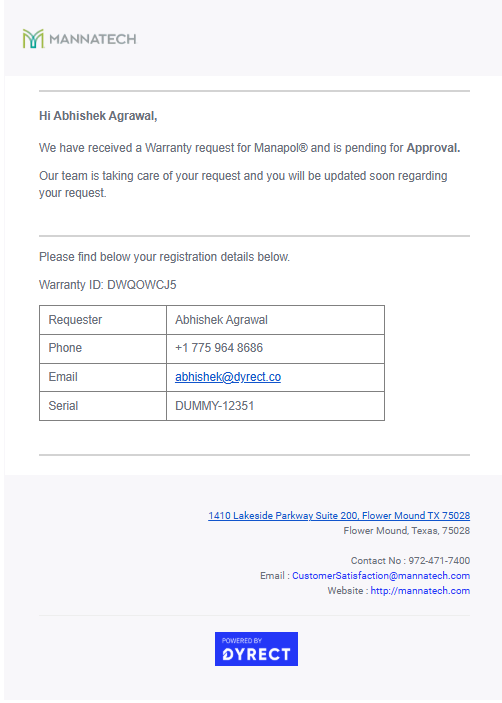 MANNATECH

Hi Abhishek Agrawal,

We have received a Warranty request for Manapol® and is pending for Approval.

Our team is taking care of your request and you will be updated soon regarding your request.

Please find below your registration details below.

Warranty ID: DWQOWCJ5

| Requester | Abhishek Agrawal |
|---|---|
| Phone | +1 775 964 8686 |
| Email | abhishek@dyrect.co |
| Serial | DUMMY-12351 |

1410 Lakeside Parkway Suite 200, Flower Mound TX 75028
Flower Mound, Texas, 75028

Contact No : 972-471-7400
Email : CustomerSatisfaction@mannatech.com
Website : http://mannatech.com

POWERED BY
DYRECT